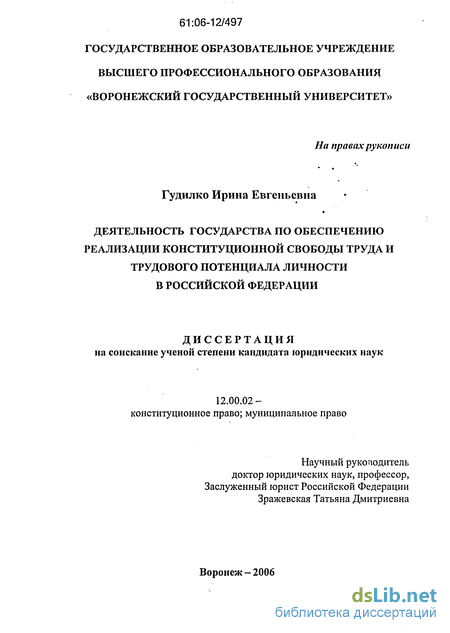 61:06-12/497

ГОСУДАРСТВЕННОЕ ОБРАЗОВАТЕЛЬНОЕ УЧРЕЖДЕНИЕ
ВЫСШЕГО ПРОФЕССИОНАЛЬНОГО ОБРАЗОВАНИЯ
«ВОРОНЕЖСКИЙ ГОСУДАРСТВЕННЫЙ УНИВЕРСИТЕТ»

На правах рукописи

Гудилко Ирина Евгеньевна

ДЕЯТЕЛЬНОСТЬ ГОСУДАРСТВА ПО ОБЕСПЕЧЕНИЮ РЕАЛИЗАЦИИ КОНСТИТУЦИОННОЙ СВОБОДЫ ТРУДА И ТРУДОВОГО ПОТЕНЦИАЛА ЛИЧНОСТИ В РОССИЙСКОЙ ФЕДЕРАЦИИ

ДИССЕРТАЦИЯ
на соискание ученой степени кандидата юридических наук

12.00.02 –
конституционное право; муниципальное право

Научный руководитель
доктор юридических наук, профессор,
Заслуженный юрист Российской Федерации
Зражевская Татьяна Дмитриевна

Воронеж – 2006

dsLib.net
библиотека диссертаций